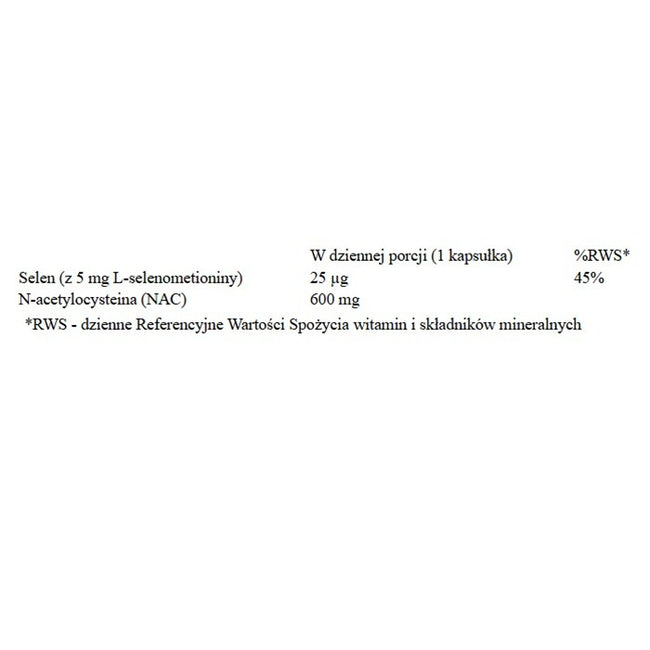 |  | W dziennej porcji (1 kapsułka) | %RWS* |
|---|---|---|
| Selen (z 5 mg L-selenometioniny) | 25 µg | 45% |
| N-acetylocysteina (NAC) | 600 mg |  |

*RWS - dzienne Referencyjne Wartości Spożycia witamin i składników mineralnych